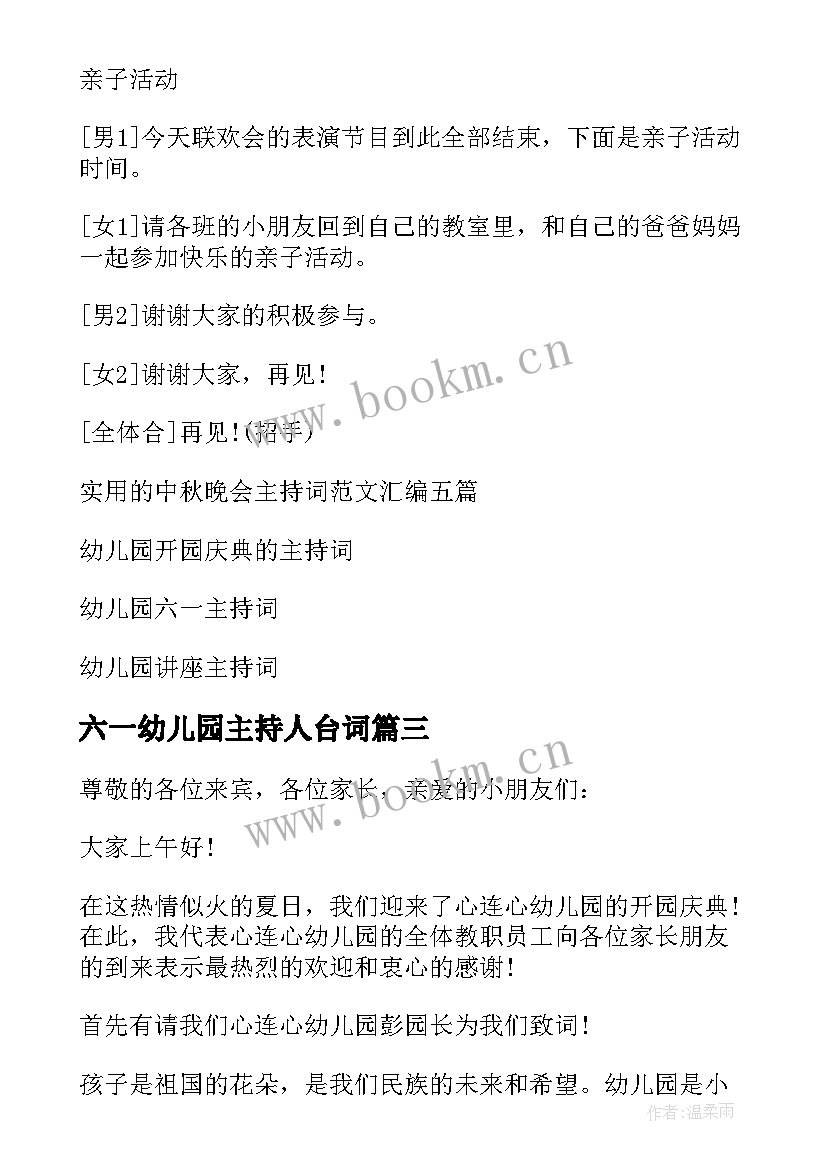 亲子活动

[男1]今天联欢会的表演节目到此全部结束，下面是亲子活动时间。

[女1]请各班的小朋友回到自己的教室里，和自己的爸爸妈妈一起参加快乐的亲子活动。

[男2]谢谢大家的积极参与。

[女2]谢谢大家，再见！

[全体合]再见！(招手)

实用的中秋晚会主持词范文汇编五篇

幼儿园开园庆典的主持词

幼儿园六一主持词

幼儿园讲座主持词

六一幼儿园主持人台词篇三

尊敬的各位来宾，各位家长，亲爱的小朋友们：

大家上午好！

在这热情似火的夏日，我们迎来了心连心幼儿园的开园庆典！在此，我代表心连心幼儿园的全体教职员工向各位家长朋友的到来表示最热烈的欢迎和衷心的感谢！

首先有请我们心连心幼儿园彭园长为我们致词！

孩子是祖国的花朵，是我们民族的未来和希望。幼儿园是小

www.bookm.cn
www.bookm.cn
作者：温柔雨